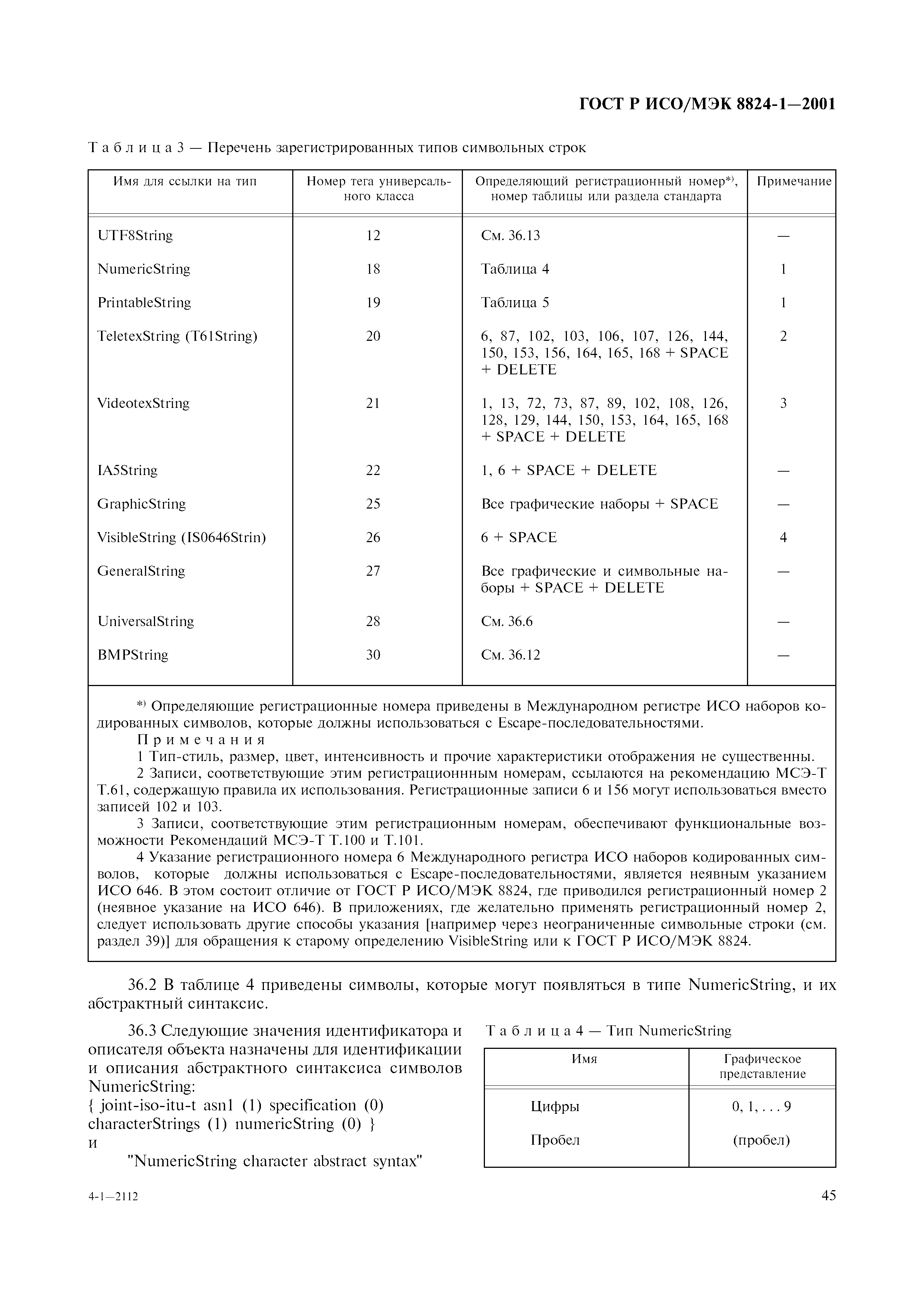 ГОСТ Р ИСО/МЭК 8824-1—2001

Таблица 3 — Перечень зарегистрированных типов символьных строк

| Имя для ссылки на тип | Номер тега универсального класса | Определяющий регистрационный номер*), номер таблицы или раздела стандарта | Примечание |
|---|---|---|---|
| UTF8String | 12 | См. 36.13 | — |
| NumericString | 18 | Таблица 4 | 1 |
| PrintableString | 19 | Таблица 5 | 1 |
| TeletexString (T61String) | 20 | 6, 87, 102, 103, 106, 107, 126, 144, 150, 153, 156, 164, 165, 168 + SPACE + DELETE | 2 |
| VideotexString | 21 | 1, 13, 72, 73, 87, 89, 102, 108, 126, 128, 129, 144, 150, 153, 164, 165, 168 + SPACE + DELETE | 3 |
| IA5String | 22 | 1, 6 + SPACE + DELETE | — |
| GraphicString | 25 | Все графические наборы + SPACE | — |
| VisibleString (IS0646Strin) | 26 | 6 + SPACE | 4 |
| GeneralString | 27 | Все графические и символьные наборы + SPACE + DELETE | — |
| UniversalString | 28 | См. 36.6 | — |
| BMPString | 30 | См. 36.12 | — |

*) Определяющие регистрационные номера приведены в Международном регистре ИСО наборов кодированных символов, которые должны использоваться с Escape-последовательностями.

Примечания

1 Тип-стиль, размер, цвет, интенсивность и прочие характеристики отображения не существенны.

2 Записи, соответствующие этим регистрационнным номерам, ссылаются на рекомендацию МСЭ-Т Т.61, содержащую правила их использования. Регистрационные записи 6 и 156 могут использоваться вместо записей 102 и 103.

3 Записи, соответствующие этим регистрационным номерам, обеспечивают функциональные возможности Рекомендаций МСЭ-Т Т.100 и Т.101.

4 Указание регистрационного номера 6 Международного регистра ИСО наборов кодированных символов, которые должны использоваться с Escape-последовательностями, является неявным указанием ИСО 646. В этом состоит отличие от ГОСТ Р ИСО/МЭК 8824, где приводился регистрационный номер 2 (неявное указание на ИСО 646). В приложениях, где желательно применять регистрационный номер 2, следует использовать другие способы указания [например через неограниченные символьные строки (см. раздел 39)] для обращения к старому определению VisibleString или к ГОСТ Р ИСО/МЭК 8824.

36.2 В таблице 4 приведены символы, которые могут появляться в типе NumericString, и их абстрактный синтаксис.

36.3 Следующие значения идентификатора и описателя объекта назначены для идентификации и описания абстрактного синтаксиса символов NumericString:
{ joint-iso-itu-t asn1 (1) specification (0) characterStrings (1) numericString (0) }
и
"NumericString character abstract syntax"

Таблица 4 — Тип NumericString

| Имя | Графическое представление |
|---|---|
| Цифры | 0, 1, . . . 9 |
| Пробел | (пробел) |

4-1—2112

45